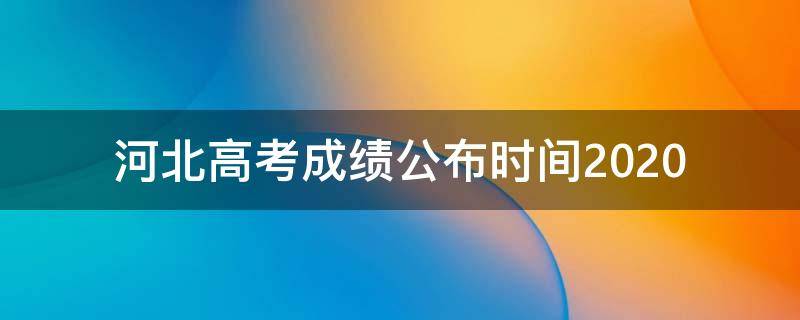 河北高考成绩公布时间2020